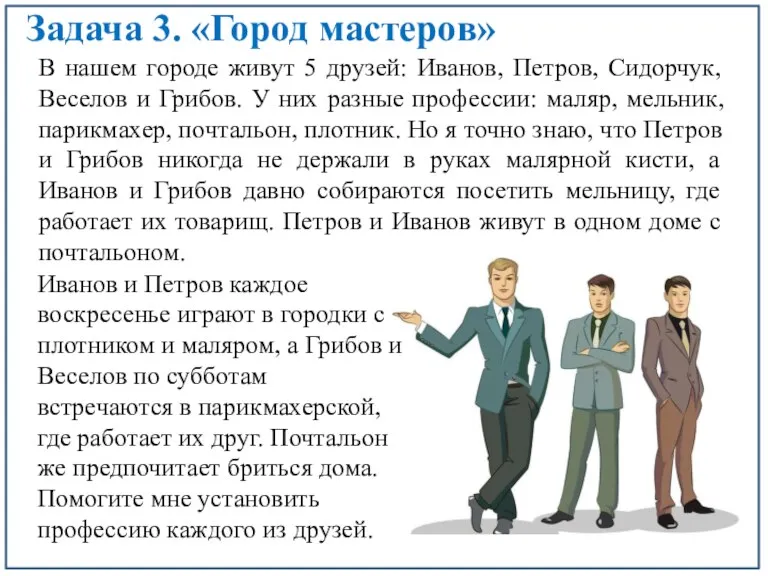 Задача 3. «Город мастеров»

В нашем городе живут 5 друзей: Иванов, Петров, Сидорчук, Веселов и Грибов. У них разные профессии: маляр, мельник, парикмахер, почтальон, плотник. Но я точно знаю, что Петров и Грибов никогда не держали в руках малярной кисти, а Иванов и Грибов давно собираются посетить мельницу, где работает их товарищ. Петров и Иванов живут в одном доме с почтальоном.

Иванов и Петров каждое воскресенье играют в городки с плотником и маляром, а Грибов и Веселов по субботам встречаются в парикмахерской, где работает их друг. Почтальон же предпочитает бриться дома. Помогите мне установить профессию каждого из друзей.